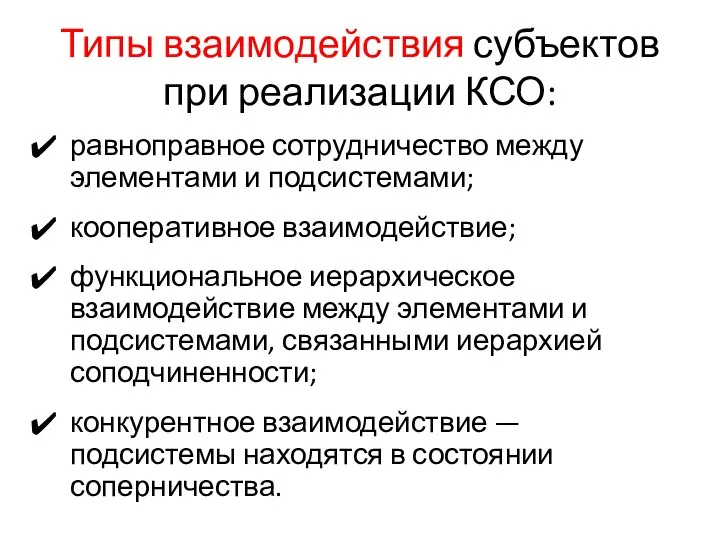 Типы взаимодействия субъектов при реализации КСО:

✔ равноправное сотрудничество между элементами и подсистемами;

✔ кооперативное взаимодействие;

✔ функциональное иерархическое взаимодействие между элементами и подсистемами, связанными иерархией соподчиненности;

✔ конкурентное взаимодействие — подсистемы находятся в состоянии соперничества.